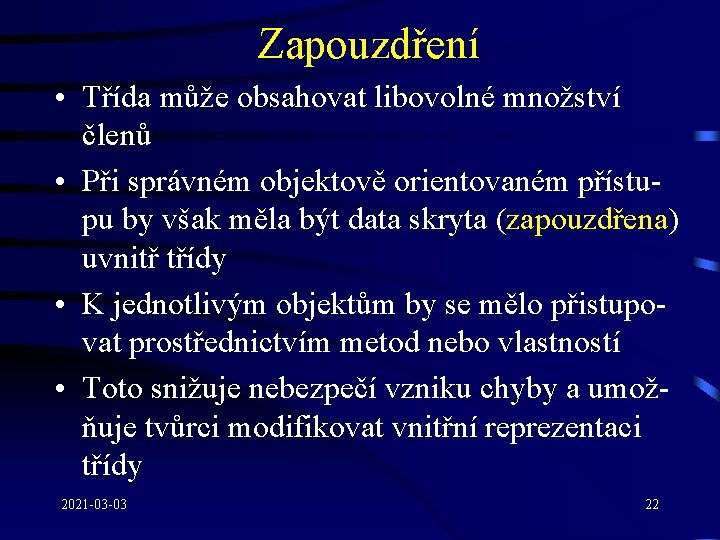 Zapouzdření

• Třída může obsahovat libovolné množství členů

• Při správném objektově orientovaném přístupu by však měla být data skryta (zapouzdřena) uvnitř třídy

• K jednotlivým objektům by se mělo přistupovat prostřednictvím metod nebo vlastností

• Toto snižuje nebezpečí vzniku chyby a umožňuje tvůrci modifikovat vnitřní reprezentaci třídy

2021-03-03

22